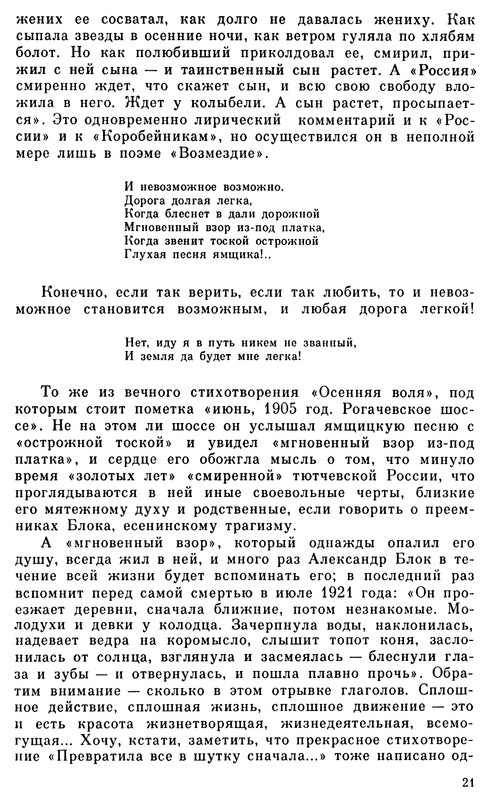 жених ее сосватал, как долго не давалась жениху. Как сыпала звезды в осенние ночи, как ветром гуляла по хлябям болот. Но как полюбивший приколдовал ее, смирил, прижил с ней сына — и таинственный сын растет. А «Россия» смиренно ждет, что скажет сын, и всю свою свободу вложила в него. Ждет у колыбели. А сын растет, просыпается». Это одновременно лирический комментарий и к «России» и к «Коробейникам», но осуществился он в неполной мере лишь в поэме «Возмездие».

И невозможное возможно.
Дорога долгая легка,
Когда блеснет в дали дорожной
Мгновенный взор из-под платка,
Когда звенит тоской острожной
Глухая песня ямщика!..

Конечно, если так верить, если так любить, то и невозможное становится возможным, и любая дорога легкой!

Нет, иду я в путь никем не званный,
И земля да будет мне легка!

То же из вечного стихотворения «Осенняя воля», под которым стоит пометка «июнь, 1905 год. Рогачевское шоссе». Не на этом ли шоссе он услышал ямщицкую песню с «острожной тоской» и увидел «мгновенный взор из-под платка», и сердце его обожгла мысль о том, что минуло время «золотых лет» «смиренной» тютчевской России, что проглядываются в ней иные своевольные черты, близкие его мятежному духу и родственные, если говорить о преемниках Блока, есенинскому трагизму.

А «мгновенный взор», который однажды опалил его душу, всегда жил в ней, и много раз Александр Блок в течение всей жизни будет вспоминать его; в последний раз вспомнит перед самой смертью в июле 1921 года: «Он проезжает деревни, сначала ближние, потом незнакомые. Молодухи и девки у колодца. Зачерпнула воды, наклонилась, надевает ведра на коромысло, слышит топот коня, заслонилась от солнца, взглянула и засмеялась — блеснули глаза и зубы — и отвернулась, и пошла плавно прочь». Обратим внимание — сколько в этом отрывке глаголов. Сплошное действие, сплошная жизнь, сплошное движение — это и есть красота жизнетворящая, жизнедеятельная, всемогущая... Хочу, кстати, заметить, что прекрасное стихотворение «Превратила все в шутку сначала...» тоже написано од-

21